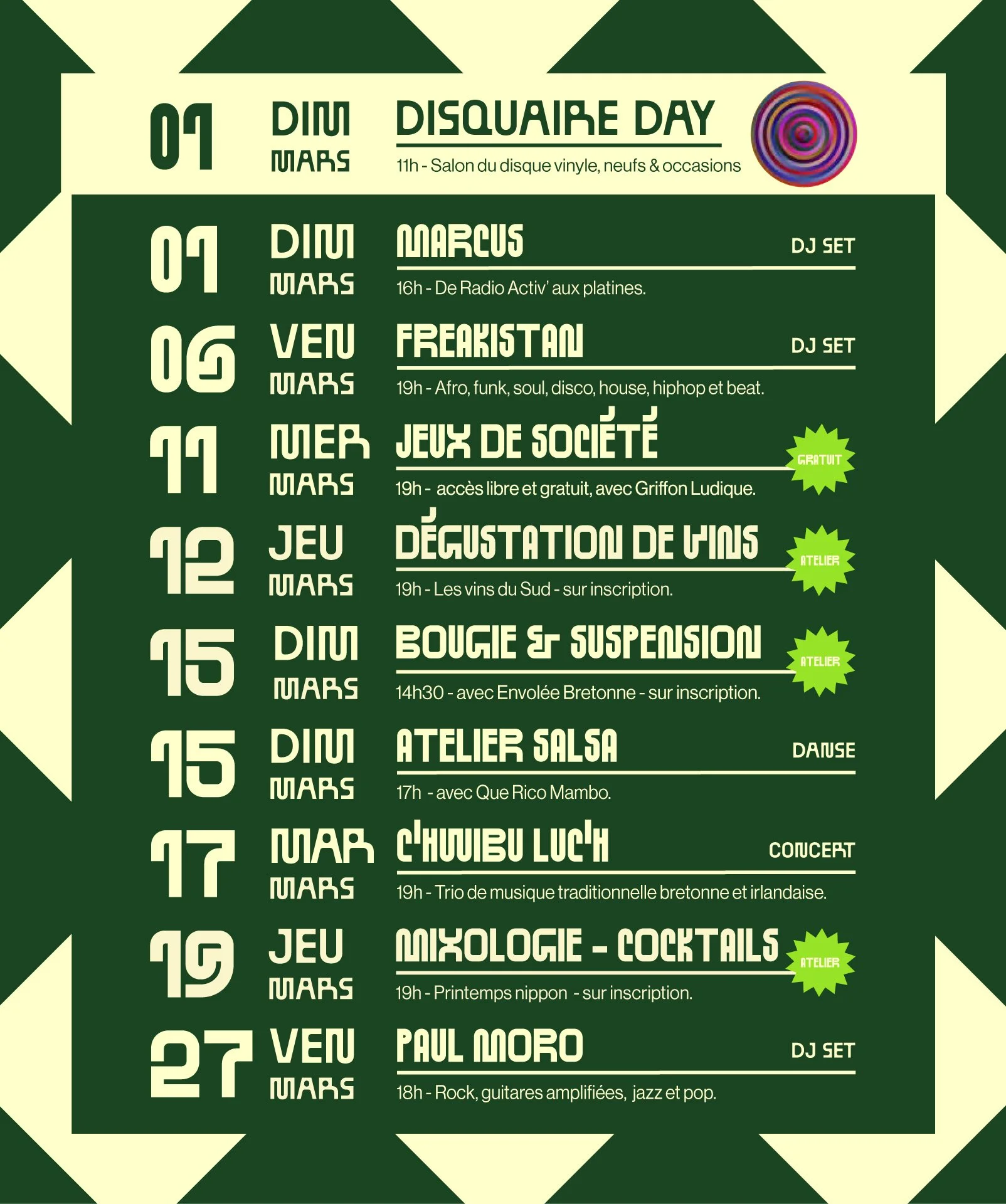 01 DIM MARS

DISQUAIRE DAY

11h - Salon du disque vinyle, neufs & occasions

01 DIM MARS

MARCUS

DJ SET

16h - De Radio Activ' aux platines.

06 VEN MARS

FREAKISTAN

DJ SET

19h - Afro, funk, soul, disco, house, hiphop et beat.

11 MER MARS

JEUX DE SOCIÉTÉ

GRATUIT

19h - accès libre et gratuit, avec Griffon Ludique.

12 JEU MARS

DÉGUSTATION DE VINS

ATELIER

19h - Les vins du Sud - sur inscription.

15 DIM MARS

BOUGIE & SUSPENSION

ATELIER

14h30 - avec Envolée Bretonne - sur inscription.

15 DIM MARS

ATELIER SALSA

DANSE

17h - avec Que Rico Mambo.

17 MAR MARS

C'HWIBU LUC'H

CONCERT

19h - Trio de musique traditionnelle bretonne et irlandaise.

19 JEU MARS

MIXOLOGIE - COCKTAILS

ATELIER

19h - Printemps nippon - sur inscription.

27 VEN MARS

PAUL MORO

DJ SET

18h - Rock, guitares amplifiées, jazz et pop.